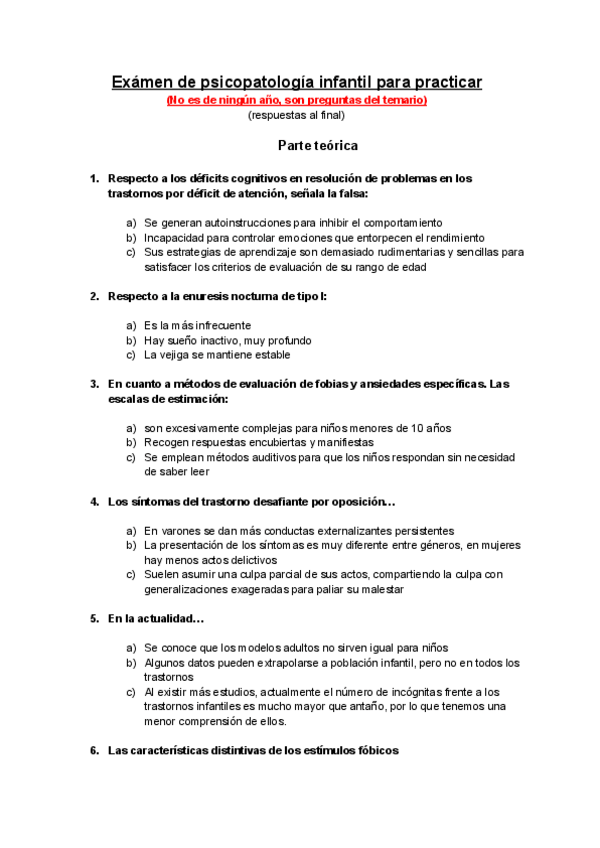 Exámen de psicopatología infantil para practicar
(No es de ningún año, son preguntas del temario)
(respuestas al final)

Parte teórica

1. Respecto a los déficits cognitivos en resolución de problemas en los trastornos por déficit de atención, señala la falsa:

a) Se generan autoinstrucciones para inhibir el comportamiento
b) Incapacidad para controlar emociones que entorpecen el rendimiento
c) Sus estrategias de aprendizaje son demasiado rudimentarias y sencillas para satisfacer los criterios de evaluación de su rango de edad

2. Respecto a la enuresis nocturna de tipo I:

a) Es la más infrecuente
b) Hay sueño inactivo, muy profundo
c) La vejiga se mantiene estable

3. En cuanto a métodos de evaluación de fobias y ansiedades específicas. Las escalas de estimación:

a) son excesivamente complejas para niños menores de 10 años
b) Recogen respuestas encubiertas y manifiestas
c) Se emplean métodos auditivos para que los niños respondan sin necesidad de saber leer

4. Los síntomas del trastorno desafiante por oposición…

a) En varones se dan más conductas externalizantes persistentes
b) La presentación de los síntomas es muy diferente entre géneros, en mujeres hay menos actos delictivos
c) Suelen asumir una culpa parcial de sus actos, compartiendo la culpa con generalizaciones exageradas para paliar su malestar

5. En la actualidad…

a) Se conoce que los modelos adultos no sirven igual para niños
b) Algunos datos pueden extrapolarse a población infantil, pero no en todos los trastornos
c) Al existir más estudios, actualmente el número de incógnitas frente a los trastornos infantiles es mucho mayor que antaño, por lo que tenemos una menor comprensión de ellos.

6. Las características distintivas de los estímulos fóbicos